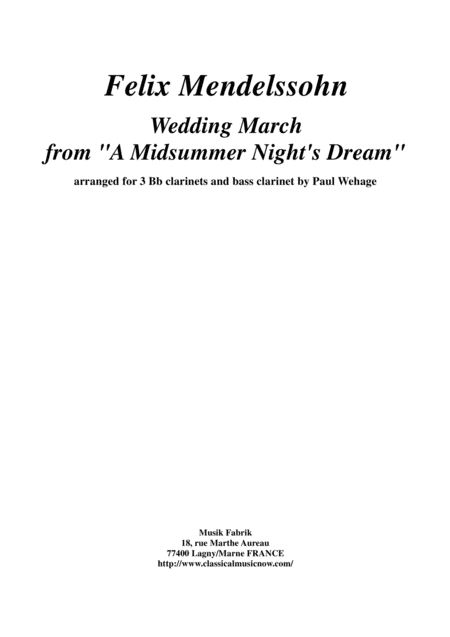 Felix Mendelssohn

Wedding March
from "A Midsummer Night's Dream"

arranged for 3 Bb clarinets and bass clarinet by Paul Wehage

Musik Fabrik
18, rue Marthe Aureau
77400 Lagny/Marne FRANCE
http://www.classicalmusicnow.com/